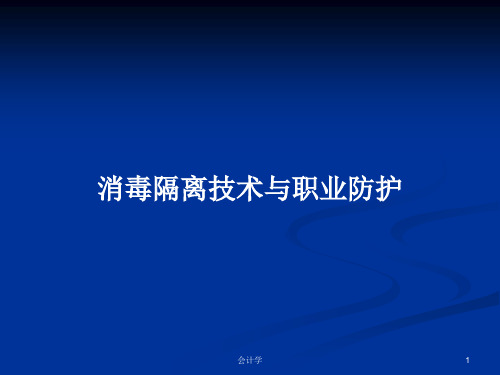 消毒隔离技术与职业防护

会计学

1